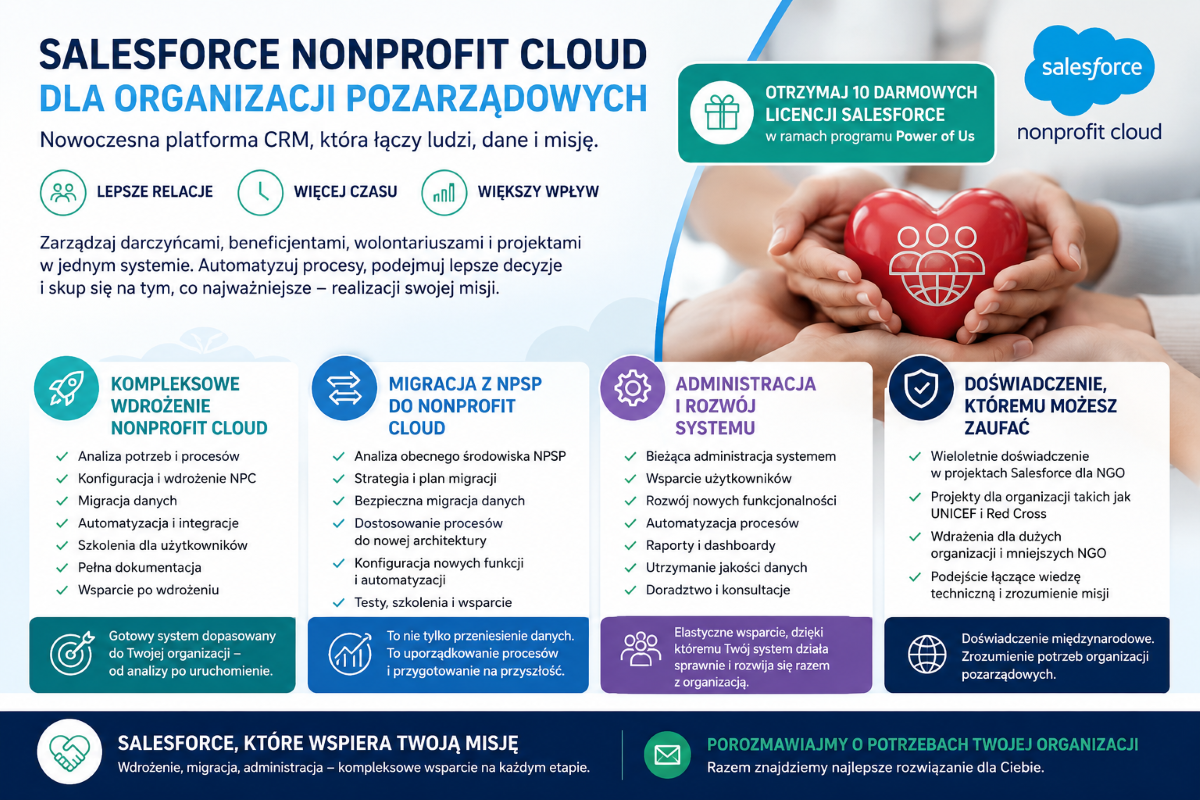 SALESFORCE NONPROFIT CLOUD
DLA ORGANIZACJI POZARZĄDOWYCH

Nowoczesna platforma CRM, która łączy ludzi, dane i misję.

LEPSZE RELACJE
WIĘCEJ CZASU
WIĘKSZY WPŁYW

Zarządzaj darczyńcami, beneficjentami, wolontariuszami i projektami w jednym systemie. Automatyzuj procesy, podejmuj lepsze decyzje i skup się na tym, co najważniejsze – realizacji swojej misji.

OTRZYMAJ 10 DARMOWYCH LICENCJI SALESFORCE
w ramach programu Power of Us

salesforce
nonprofit cloud

KOMPLEKSOWE WDROŻENIE NONPROFIT CLOUD

✓ Analiza potrzeb i procesów
✓ Konfiguracja i wdrożenie NPC
✓ Migracja danych
✓ Automatyzacja i integracje
✓ Szkolenia dla użytkowników
✓ Pełna dokumentacja
✓ Wsparcie po wdrożeniu

Gotowy system dopasowany do Twojej organizacji – od analizy po uruchomienie.

MIGRACJA Z NPSP DO NONPROFIT CLOUD

✓ Analiza obecnego środowiska NPSP
✓ Strategia i plan migracji
✓ Bezpieczna migracja danych
✓ Dostosowanie procesów do nowej architektury
✓ Konfiguracja nowych funkcji i automatyzacji
✓ Testy, szkolenia i wsparcie

To nie tylko przeniesienie danych. To uporządkowanie procesów i przygotowanie na przyszłość.

ADMINISTRACJA I ROZWÓJ SYSTEMU

✓ Bieżąca administracja systemem
✓ Wsparcie użytkowników
✓ Rozwój nowych funkcjonalności
✓ Automatyzacja procesów
✓ Raporty i dashboardy
✓ Utrzymanie jakości danych
✓ Doradztwo i konsultacje

Elastyczne wsparcie, dzięki któremu Twój system działa sprawnie i rozwija się razem z organizacją.

DOŚWIADCZENIE, KTÓREMU MOŻESZ ZAUFAĆ

✓ Wieloletnie doświadczenie w projektach Salesforce dla NGO
✓ Projekty dla organizacji takich jak UNICEF i Red Cross
✓ Wdrażenia dla dużych organizacji i mniejszych NGO
✓ Podejście łączące wiedzę techniczną i zrozumienie misji

Doświadczenie międzynarodowe. Zrozumienie potrzeb organizacji pozarządowych.

SALESFORCE, KTÓRE WSPIERA TWOJĄ MISJĘ
Wdrożenie, migracja, administracja – kompleksowe wsparcie na każdym etapie.

POROZMAWIAJMY O POTRZEBACH TWOJEJ ORGANIZACJI
Razem znajdziemy najlepsze rozwiązanie dla Ciebie.